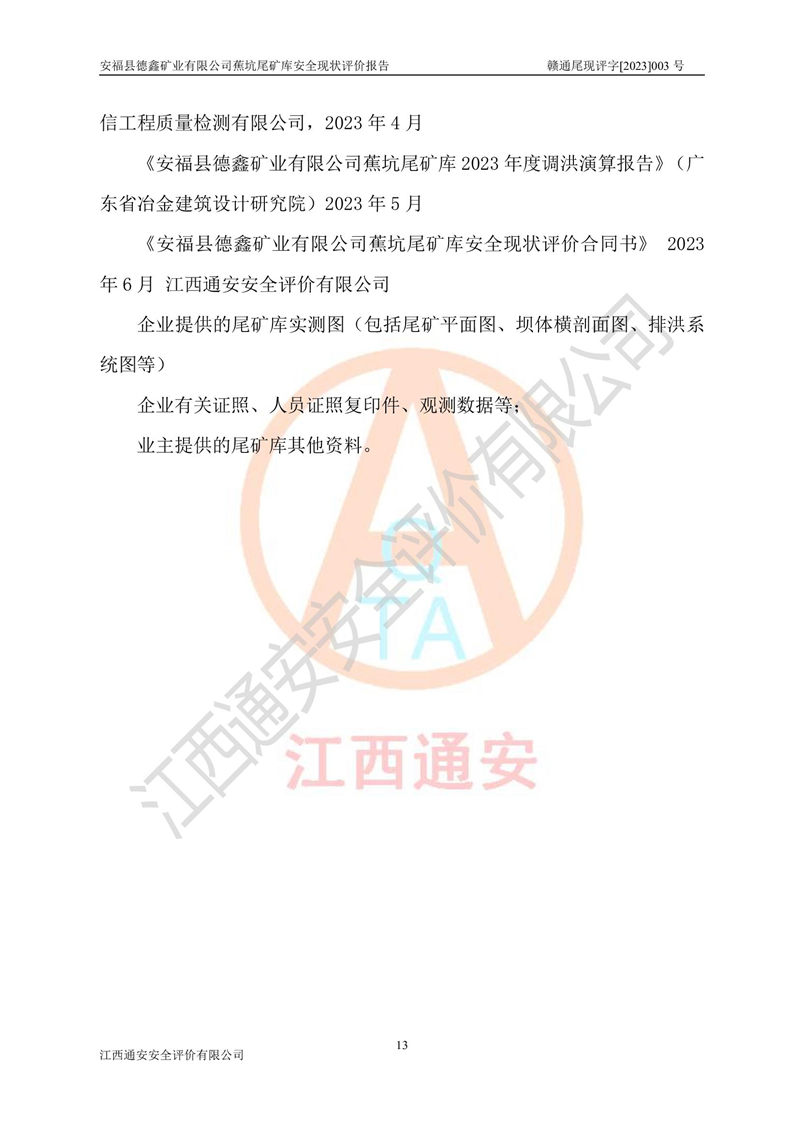 安福县德鑫矿业有限公司蕉坑尾矿库安全现状评价报告　　赣通尾现评字[2023]003 号

信工程质量检测有限公司，2023 年 4 月

《安福县德鑫矿业有限公司蕉坑尾矿库 2023 年度调洪演算报告》（广东省冶金建筑设计研究院）2023 年 5 月

《安福县德鑫矿业有限公司蕉坑尾矿库安全现状评价合同书》 2023 年 6 月 江西通安安全评价有限公司

企业提供的尾矿库实测图（包括尾矿平面图、坝体横剖面图、排洪系统图等）

企业有关证照、人员证照复印件、观测数据等；

业主提供的尾矿库其他资料。

江西通安安全评价有限公司

QTA

江西通安

13

江西通安安全评价有限公司